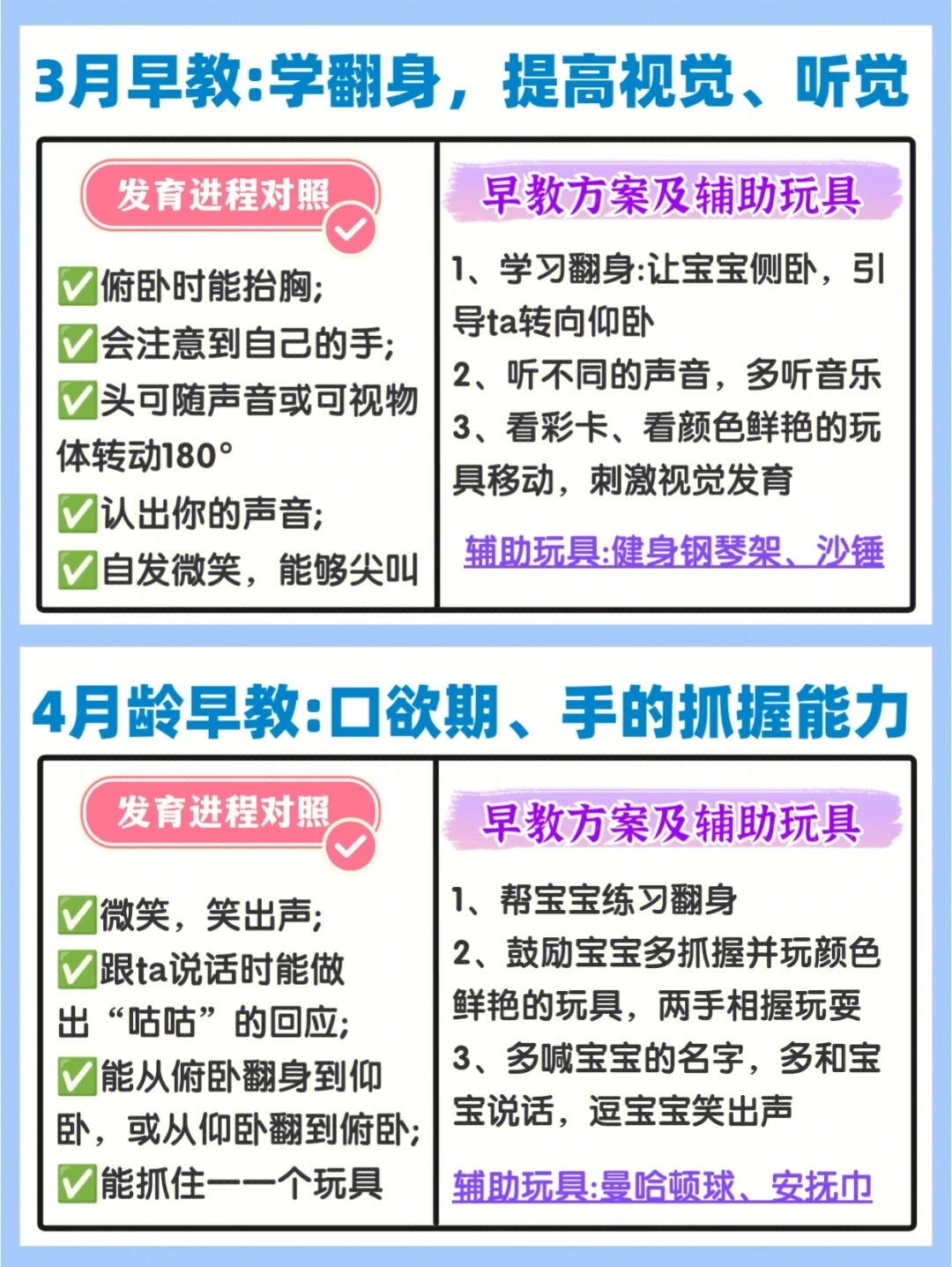 3月早教:学翻身，提高视觉、听觉

发育进程对照

✅俯卧时能抬胸;
✅会注意到自己的手;
✅头可随声音或可视物体转动180°
✅认出你的声音;
✅自发微笑，能够尖叫

早教方案及辅助玩具

1、学习翻身:让宝宝侧卧，引导ta转向仰卧
2、听不同的声音，多听音乐
3、看彩卡、看颜色鲜艳的玩具移动，刺激视觉发育

辅助玩具:健身钢琴架、沙锤

4月龄早教:口欲期、手的抓握能力

发育进程对照

✅微笑，笑出声;
✅跟ta说话时能做出“咕咕”的回应;
✅能从俯卧翻身到仰卧，或从仰卧翻到俯卧;
✅能抓住一一个玩具

早教方案及辅助玩具

1、帮宝宝练习翻身
2、鼓励宝宝多抓握并玩颜色鲜艳的玩具，两手相握玩耍
3、多喊宝宝的名字，多和宝宝说话，逗宝宝笑出声

辅助玩具:曼哈顿球、安抚巾